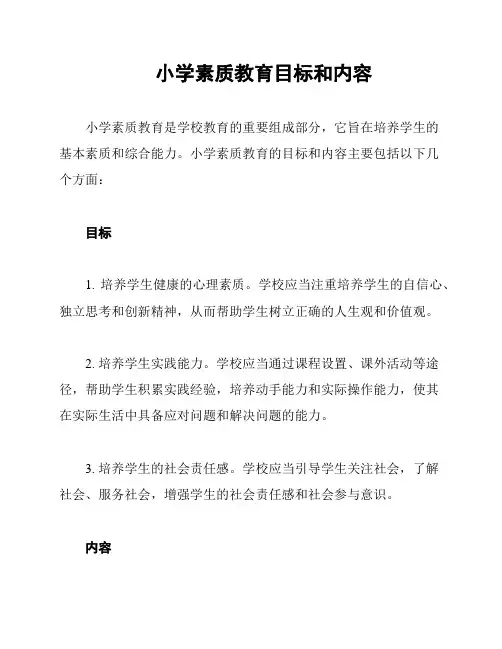 小学素质教育目标和内容

小学素质教育是学校教育的重要组成部分，它旨在培养学生的基本素质和综合能力。小学素质教育的目标和内容主要包括以下几个方面：

目标

1. 培养学生健康的心理素质。学校应当注重培养学生的自信心、独立思考和创新精神，从而帮助学生树立正确的人生观和价值观。

2. 培养学生实践能力。学校应当通过课程设置、课外活动等途径，帮助学生积累实践经验，培养动手能力和实际操作能力，使其在实际生活中具备应对问题和解决问题的能力。

3. 培养学生的社会责任感。学校应当引导学生关注社会，了解社会、服务社会，增强学生的社会责任感和社会参与意识。

内容